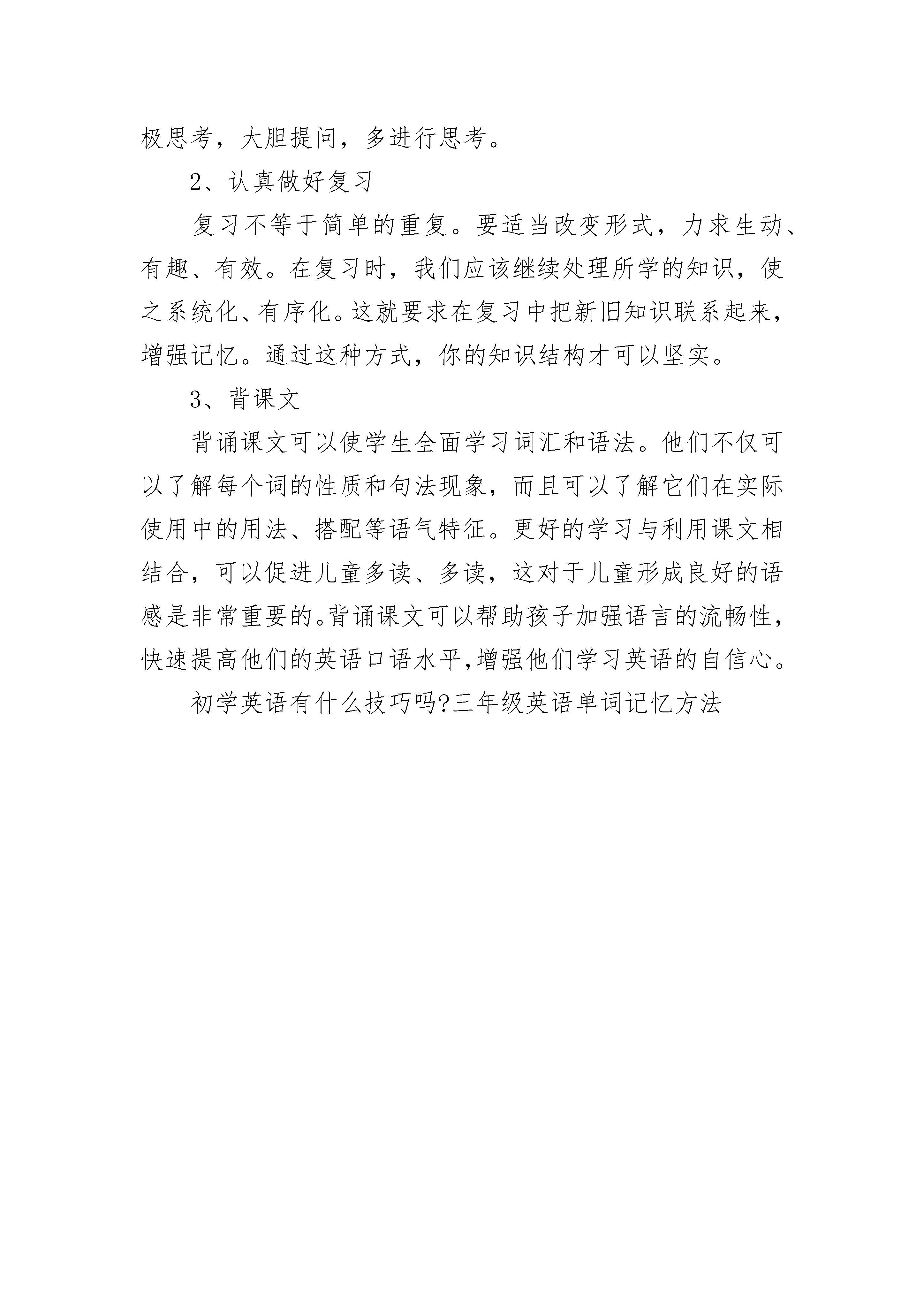 极思考，大胆提问，多进行思考。

2、认真做好复习

复习不等于简单的重复。要适当改变形式，力求生动、有趣、有效。在复习时，我们应该继续处理所学的知识，使之系统化、有序化。这就要求在复习中把新旧知识联系起来，增强记忆。通过这种方式，你的知识结构才可以坚实。

3、背课文

背诵课文可以使学生全面学习词汇和语法。他们不仅可以了解每个词的性质和句法现象，而且可以了解它们在实际使用中的用法、搭配等语气特征。更好的学习与利用课文相结合，可以促进儿童多读、多读，这对于儿童形成良好的语感是非常重要的。背诵课文可以帮助孩子加强语言的流畅性，快速提高他们的英语口语水平,增强他们学习英语的自信心。

初学英语有什么技巧吗?三年级英语单词记忆方法